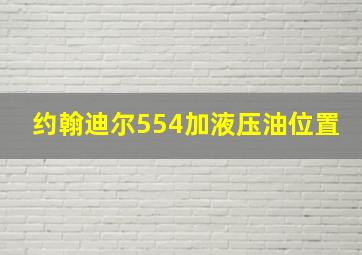 约翰迪尔554加液压油位置